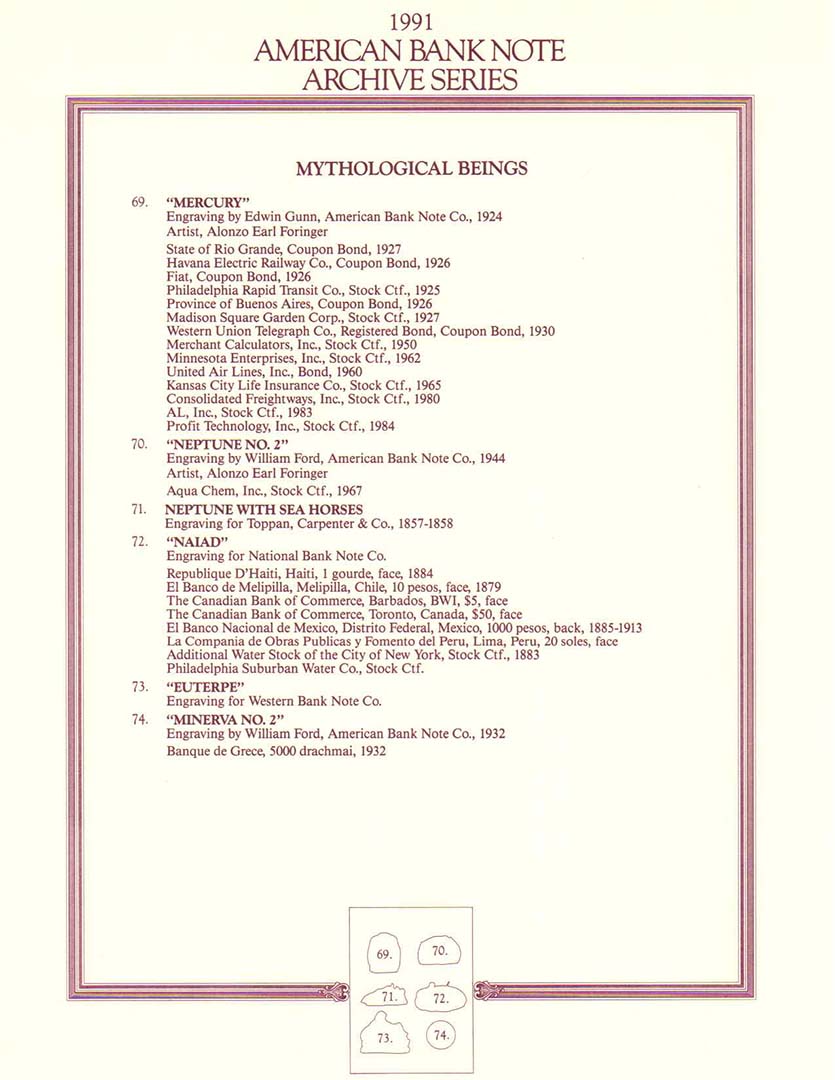 1991
AMERICAN BANK NOTE
ARCHIVE SERIES

MYTHOLOGICAL BEINGS

69. "MERCURY"
Engraving by Edwin Gunn, American Bank Note Co., 1924
Artist, Alonzo Earl Foringer
State of Rio Grande, Coupon Bond, 1927
Havana Electric Railway Co., Coupon Bond, 1926
Fiat, Coupon Bond, 1926
Philadelphia Rapid Transit Co., Stock Ctf., 1925
Province of Buenos Aires, Coupon Bond, 1926
Madison Square Garden Corp., Stock Ctf., 1927
Western Union Telegraph Co., Registered Bond, Coupon Bond, 1930
Merchant Calculators, Inc., Stock Ctf., 1950
Minnesota Enterprises, Inc., Stock Ctf., 1962
United Air Lines, Inc., Bond, 1960
Kansas City Life Insurance Co., Stock Ctf., 1965
Consolidated Freightways, Inc., Stock Ctf., 1980
AL, Inc., Stock Ctf., 1983
Profit Technology, Inc., Stock Ctf., 1984

70. "NEPTUNE NO. 2"
Engraving by William Ford, American Bank Note Co., 1944
Artist, Alonzo Earl Foringer
Aqua Chem, Inc., Stock Ctf., 1967

71. NEPTUNE WITH SEA HORSES
Engraving for Toppan, Carpenter & Co., 1857-1858

72. "NAIAD"
Engraving for National Bank Note Co.
Republique D'Haiti, Haiti, 1 gourde, face, 1884
El Banco de Melipilla, Melipilla, Chile, 10 pesos, face, 1879
The Canadian Bank of Commerce, Barbados, BWI, $5, face
The Canadian Bank of Commerce, Toronto, Canada, $50, face
El Banco Nacional de Mexico, Distrito Federal, Mexico, 1000 pesos, back, 1885-1913
La Compania de Obras Publicas y Fomento del Peru, Lima, Peru, 20 soles, face
Additional Water Stock of the City of New York, Stock Ctf., 1883
Philadelphia Suburban Water Co., Stock Ctf.

73. "EUTERPE"
Engraving for Western Bank Note Co.

74. "MINERVA NO. 2"
Engraving by William Ford, American Bank Note Co., 1932
Banque de Grece, 5000 drachmai, 1932

69. 70.
71. 72.
73. 74.